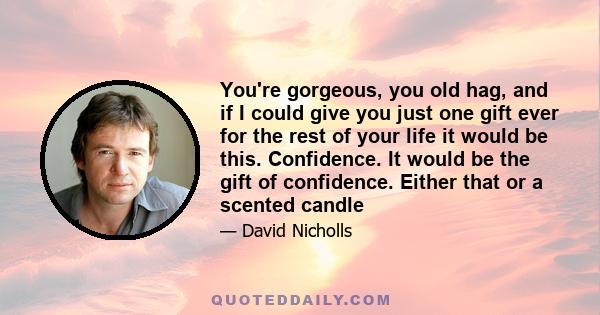 You're gorgeous, you old hag, and if I could give you just one gift ever for the rest of your life it would be this. Confidence. It would be the gift of confidence. Either that or a scented candle

— David Nicholls

QUOTEDDAILY.COM